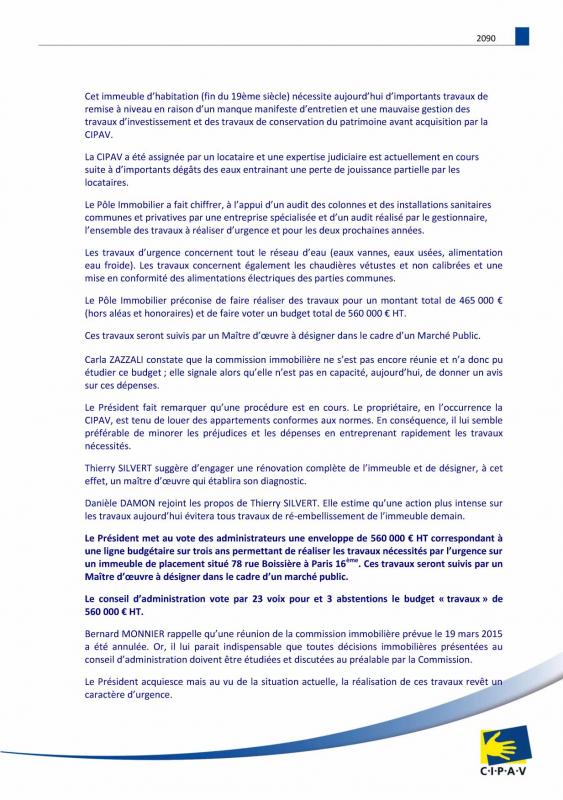 2090

Cet immeuble d'habitation (fin du 19ème siècle) nécessite aujourd'hui d'importants travaux de remise à niveau en raison d'un manque manifeste d'entretien et une mauvaise gestion des travaux d'investissement et des travaux de conservation du patrimoine avant acquisition par la CIPAV.

La CIPAV a été assignée par un locataire et une expertise judiciaire est actuellement en cours suite à d'importants dégâts des eaux entrainant une perte de jouissance partielle par les locataires.

Le Pôle Immobilier a fait chiffrer, à l'appui d'un audit des colonnes et des installations sanitaires communes et privatives par une entreprise spécialisée et d'un audit réalisé par le gestionnaire, l'ensemble des travaux à réaliser d'urgence et pour les deux prochaines années.

Les travaux d'urgence concernent tout le réseau d'eau (eaux vannes, eaux usées, alimentation eau froide). Les travaux concernent également les chaudières vétustes et non calibrées et une mise en conformité des alimentations électriques des parties communes.

Le Pôle Immobilier préconise de faire réaliser des travaux pour un montant total de 465 000 € (hors aléas et honoraires) et de faire voter un budget total de 560 000 € HT.

Ces travaux seront suivis par un Maître d'œuvre à désigner dans le cadre d'un Marché Public.

Carla ZAZZALI constate que la commission immobilière ne s'est pas encore réunie et n'a donc pu étudier ce budget ; elle signale alors qu'elle n'est pas en capacité, aujourd'hui, de donner un avis sur ces dépenses.

Le Président fait remarquer qu'une procédure est en cours. Le propriétaire, en l'occurrence la CIPAV, est tenu de louer des appartements conformes aux normes. En conséquence, il lui semble préférable de minorer les préjudices et les dépenses en entreprenant rapidement les travaux nécessités.

Thierry SILVERT suggère d'engager une rénovation complète de l'immeuble et de désigner, à cet effet, un maître d'œuvre qui établira son diagnostic.

Danièle DAMON rejoint les propos de Thierry SILVERT. Elle estime qu'une action plus intense sur les travaux aujourd'hui évitera tous travaux de ré-embellissement de l'immeuble demain.

Le Président met au vote des administrateurs une enveloppe de 560 000 € HT correspondant à une ligne budgétaire sur trois ans permettant de réaliser les travaux nécessités par l'urgence sur un immeuble de placement situé 78 rue Boissière à Paris 16$^{ème}$. Ces travaux seront suivis par un Maître d'œuvre à désigner dans le cadre d'un marché public.

Le conseil d'administration vote par 23 voix pour et 3 abstentions le budget « travaux » de 560 000 € HT.

Bernard MONNIER rappelle qu'une réunion de la commission immobilière prévue le 19 mars 2015 a été annulée. Or, il lui parait indispensable que toutes décisions immobilières présentées au conseil d'administration doivent être étudiées et discutées au préalable par la Commission.

Le Président acquiesce mais au vu de la situation actuelle, la réalisation de ces travaux revêt un caractère d'urgence.

C·I·P·A·V